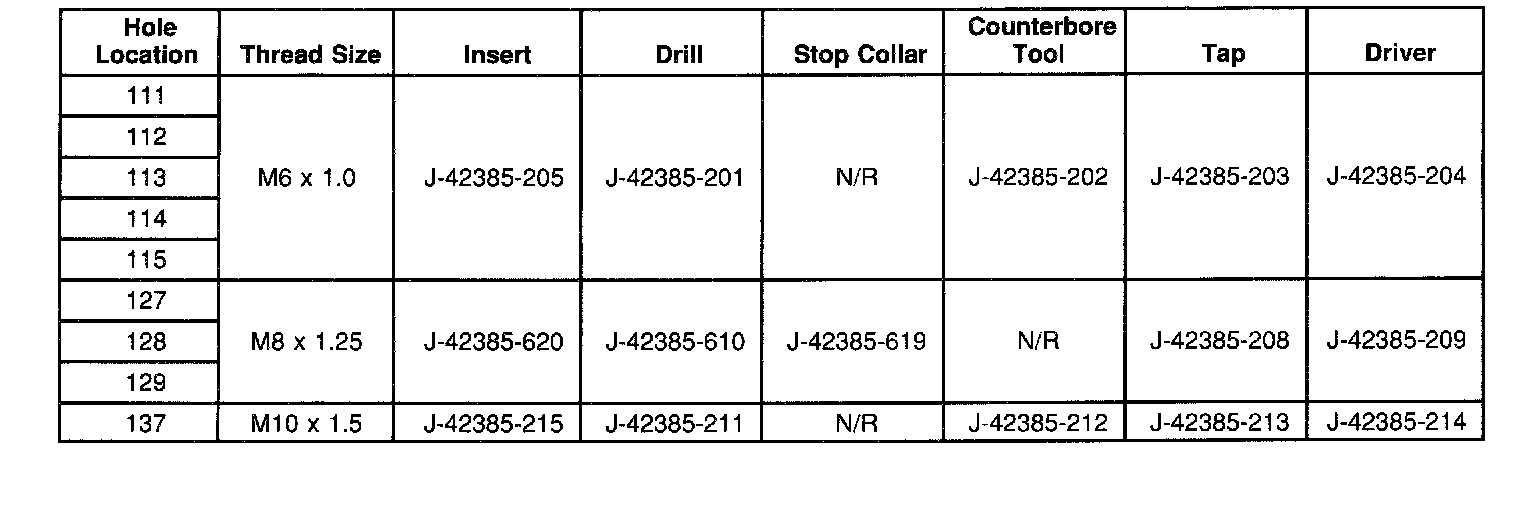 | Hole Location | Thread Size | Insert | Drill | Stop Collar | Counterbore Tool | Tap | Driver |
|---|---|---|---|---|---|---|---|
| 111 | M6 x 1.0 | J-42385-205 | J-42385-201 | N/R | J-42385-202 | J-42385-203 | J-42385-204 |
| 112 | | | | | | | |
| 113 | | | | | | | |
| 114 | | | | | | | |
| 115 | | | | | | | |
| 127 | M8 x 1.25 | J-42385-620 | J-42385-610 | J-42385-619 | N/R | J-42385-208 | J-42385-209 |
| 128 | | | | | | | |
| 129 | | | | | | | |
| 137 | M10 x 1.5 | J-42385-215 | J-42385-211 | N/R | J-42385-212 | J-42385-213 | J-42385-214 |